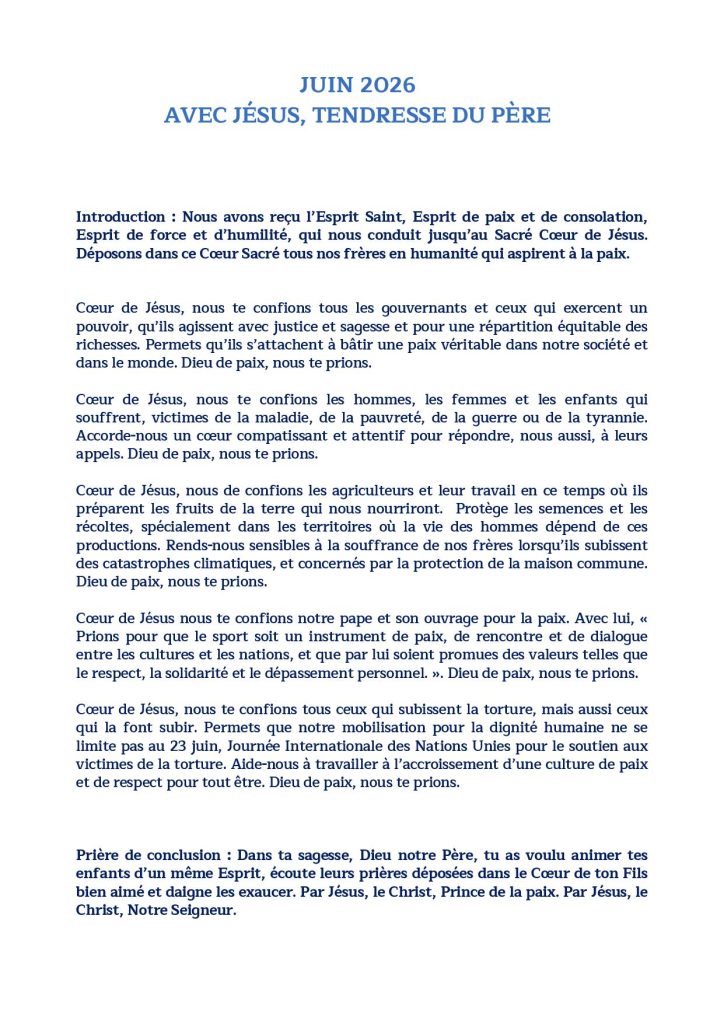 JUIN 2026
AVEC JÉSUS, TENDRESSE DU PÈRE

Introduction : Nous avons reçu l'Esprit Saint, Esprit de paix et de consolation, Esprit de force et d'humilité, qui nous conduit jusqu'au Sacré Cœur de Jésus. Déposons dans ce Cœur Sacré tous nos frères en humanité qui aspirent à la paix.

Cœur de Jésus, nous te confions tous les gouvernants et ceux qui exercent un pouvoir, qu'ils agissent avec justice et sagesse et pour une répartition équitable des richesses. Permets qu'ils s'attachent à bâtir une paix véritable dans notre société et dans le monde. Dieu de paix, nous te prions.

Cœur de Jésus, nous te confions les hommes, les femmes et les enfants qui souffrent, victimes de la maladie, de la pauvreté, de la guerre ou de la tyrannie. Accorde-nous un cœur compatissant et attentif pour répondre, nous aussi, à leurs appels. Dieu de paix, nous te prions.

Cœur de Jésus, nous de confions les agriculteurs et leur travail en ce temps où ils préparent les fruits de la terre qui nous nourriront. Protège les semences et les récoltes, spécialement dans les territoires où la vie des hommes dépend de ces productions. Rends-nous sensibles à la souffrance de nos frères lorsqu'ils subissent des catastrophes climatiques, et concernés par la protection de la maison commune. Dieu de paix, nous te prions.

Cœur de Jésus nous te confions notre pape et son ouvrage pour la paix. Avec lui, « Prions pour que le sport soit un instrument de paix, de rencontre et de dialogue entre les cultures et les nations, et que par lui soient promues des valeurs telles que le respect, la solidarité et le dépassement personnel. ». Dieu de paix, nous te prions.

Cœur de Jésus, nous te confions tous ceux qui subissent la torture, mais aussi ceux qui la font subir. Permets que notre mobilisation pour la dignité humaine ne se limite pas au 23 juin, Journée Internationale des Nations Unies pour le soutien aux victimes de la torture. Aide-nous à travailler à l'accroissement d'une culture de paix et de respect pour tout être. Dieu de paix, nous te prions.

Prière de conclusion : Dans ta sagesse, Dieu notre Père, tu as voulu animer tes enfants d'un même Esprit, écoute leurs prières déposées dans le Cœur de ton Fils bien aimé et daigne les exaucer. Par Jésus, le Christ, Prince de la paix. Par Jésus, le Christ, Notre Seigneur.